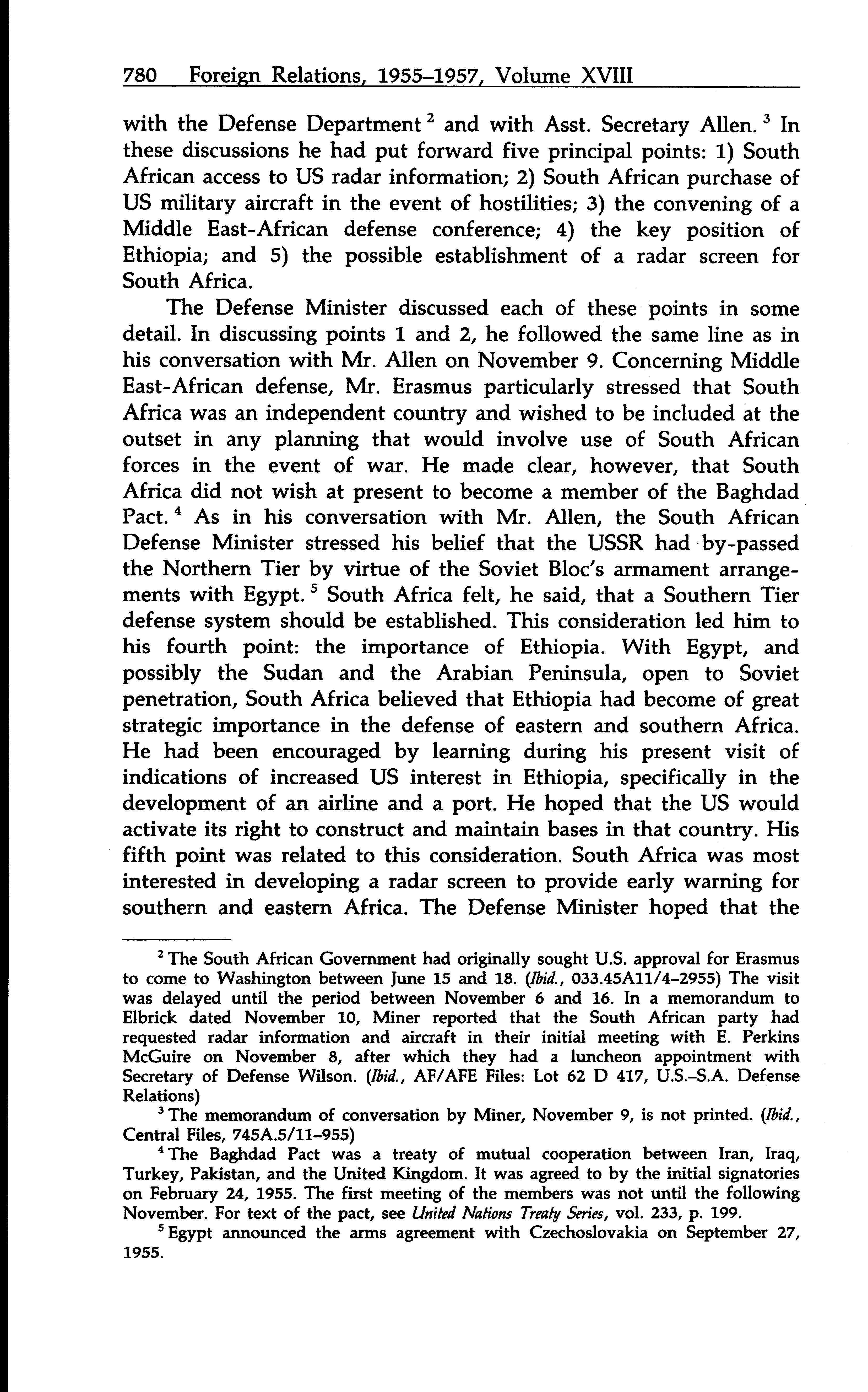 780 Foreign Relations, 1955–1957, Volume XVIII

with the Defense Department $^2$ and with Asst. Secretary Allen. $^3$ In these discussions he had put forward five principal points: 1) South African access to US radar information; 2) South African purchase of US military aircraft in the event of hostilities; 3) the convening of a Middle East-African defense conference; 4) the key position of Ethiopia; and 5) the possible establishment of a radar screen for South Africa.

The Defense Minister discussed each of these points in some detail. In discussing points 1 and 2, he followed the same line as in his conversation with Mr. Allen on November 9. Concerning Middle East-African defense, Mr. Erasmus particularly stressed that South Africa was an independent country and wished to be included at the outset in any planning that would involve use of South African forces in the event of war. He made clear, however, that South Africa did not wish at present to become a member of the Baghdad Pact. $^4$ As in his conversation with Mr. Allen, the South African Defense Minister stressed his belief that the USSR had by-passed the Northern Tier by virtue of the Soviet Bloc's armament arrangements with Egypt. $^5$ South Africa felt, he said, that a Southern Tier defense system should be established. This consideration led him to his fourth point: the importance of Ethiopia. With Egypt, and possibly the Sudan and the Arabian Peninsula, open to Soviet penetration, South Africa believed that Ethiopia had become of great strategic importance in the defense of eastern and southern Africa. He had been encouraged by learning during his present visit of indications of increased US interest in Ethiopia, specifically in the development of an airline and a port. He hoped that the US would activate its right to construct and maintain bases in that country. His fifth point was related to this consideration. South Africa was most interested in developing a radar screen to provide early warning for southern and eastern Africa. The Defense Minister hoped that the

$^2$ The South African Government had originally sought U.S. approval for Erasmus to come to Washington between June 15 and 18. (Ibid., 033.45A11/4–2955) The visit was delayed until the period between November 6 and 16. In a memorandum to Elbrick dated November 10, Miner reported that the South African party had requested radar information and aircraft in their initial meeting with E. Perkins McGuire on November 8, after which they had a luncheon appointment with Secretary of Defense Wilson. (Ibid., AF/AFE Files: Lot 62 D 417, U.S.–S.A. Defense Relations)

$^3$ The memorandum of conversation by Miner, November 9, is not printed. (Ibid., Central Files, 745A.5/11–955)

$^4$ The Baghdad Pact was a treaty of mutual cooperation between Iran, Iraq, Turkey, Pakistan, and the United Kingdom. It was agreed to by the initial signatories on February 24, 1955. The first meeting of the members was not until the following November. For text of the pact, see United Nations Treaty Series, vol. 233, p. 199.

$^5$ Egypt announced the arms agreement with Czechoslovakia on September 27, 1955.